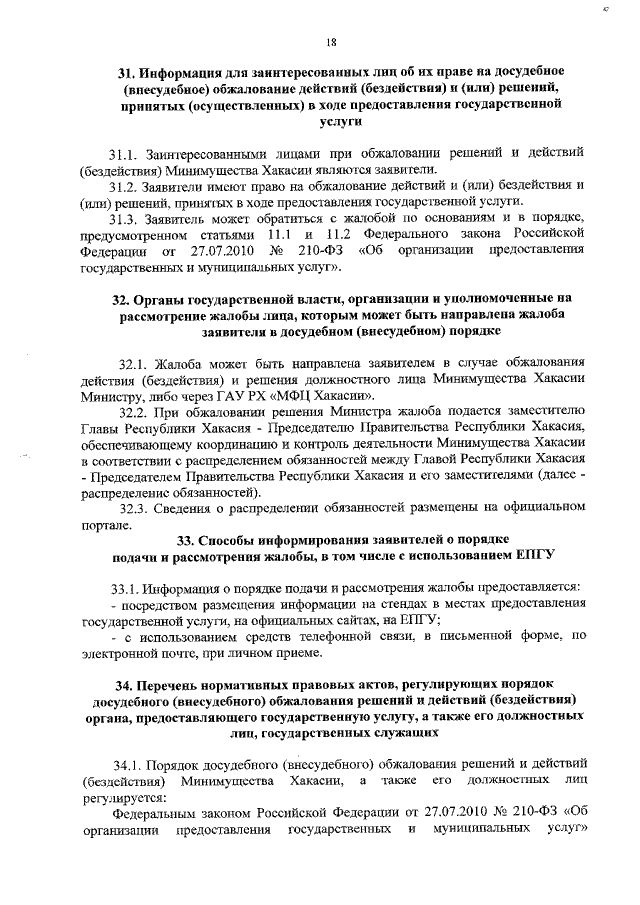 18

31. Информация для заинтересованных лиц об их праве на досудебное (внесудебное) обжалование действий (бездействия) и (или) решений, принятых (осуществленных) в ходе предоставления государственной услуги

31.1. Заинтересованными лицами при обжаловании решений и действий (бездействия) Минимущества Хакасии являются заявители.

31.2. Заявители имеют право на обжалование действий и (или) бездействия и (или) решений, принятых в ходе предоставления государственной услуги.

31.3. Заявитель может обратиться с жалобой по основаниям и в порядке, предусмотренном статьями 11.1 и 11.2 Федерального закона Российской Федерации от 27.07.2010 № 210-ФЗ «Об организации предоставления государственных и муниципальных услуг».

32. Органы государственной власти, организации и уполномоченные на рассмотрение жалобы лица, которым может быть направлена жалоба заявителя в досудебном (внесудебном) порядке

32.1. Жалоба может быть направлена заявителем в случае обжалования действия (бездействия) и решения должностного лица Минимущества Хакасии Министру, либо через ГАУ РХ «МФЦ Хакасии».

32.2. При обжаловании решения Министра жалоба подается заместителю Главы Республики Хакасия - Председателю Правительства Республики Хакасия, обеспечивающему координацию и контроль деятельности Минимущества Хакасии в соответствии с распределением обязанностей между Главой Республики Хакасия - Председателем Правительства Республики Хакасия и его заместителями (далее - распределение обязанностей).

32.3. Сведения о распределении обязанностей размещены на официальном портале.

33. Способы информирования заявителей о порядке подачи и рассмотрения жалобы, в том числе с использованием ЕПГУ

33.1. Информация о порядке подачи и рассмотрения жалобы предоставляется:
- посредством размещения информации на стендах в местах предоставления государственной услуги, на официальных сайтах, на ЕПГУ;
- с использованием средств телефонной связи, в письменной форме, по электронной почте, при личном приеме.

34. Перечень нормативных правовых актов, регулирующих порядок досудебного (внесудебного) обжалования решений и действий (бездействия) органа, предоставляющего государственную услугу, а также его должностных лиц, государственных служащих

34.1. Порядок досудебного (внесудебного) обжалования решений и действий (бездействия) Минимущества Хакасии, а также его должностных лиц регулируется:

Федеральным законом Российской Федерации от 27.07.2010 № 210-ФЗ «Об организации предоставления государственных и муниципальных услуг»